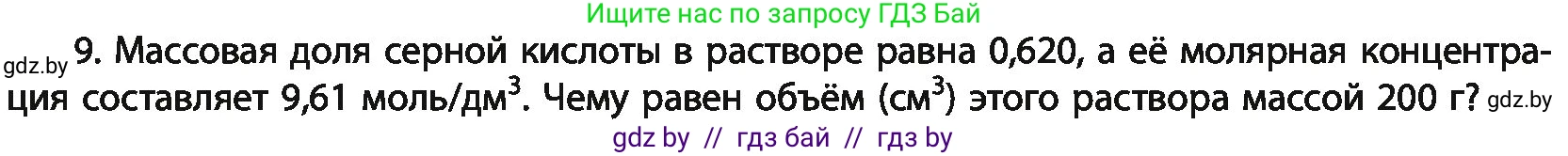 Ищите нас по запросу ГДЗ Бай

gdz.by 9. Массовая доля серной кислоты в растворе равна 0,620, а её молярная концентрация составляет 9,61 моль/дм$^3$. Чему равен объём (см$^3$) этого раствора массой 200 г? gdz.by

gdz by // гдз бай // гдз by